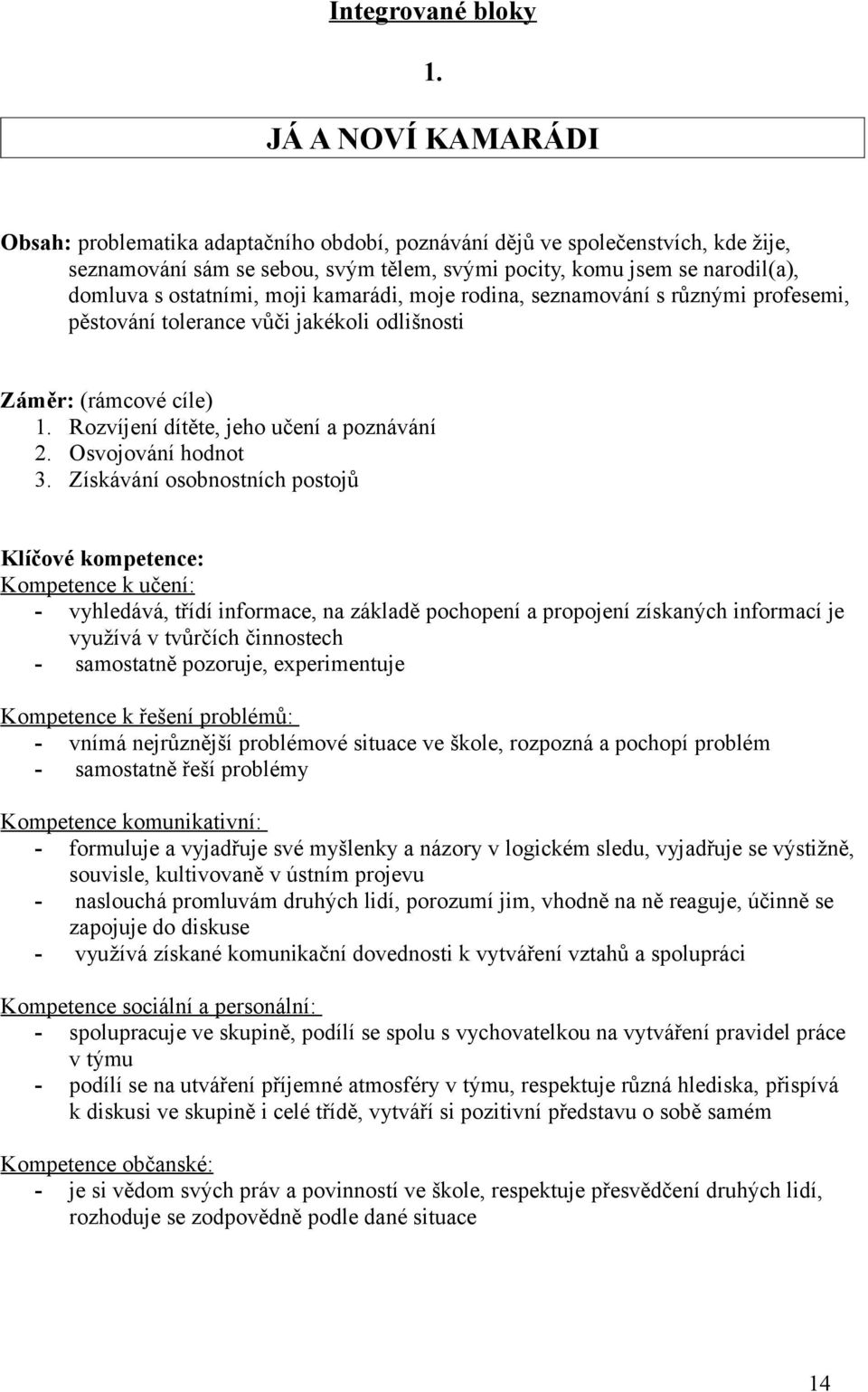 Integrované bloky

1.

JÁ A NOVÍ KAMARÁDI

Obsah: problematika adaptačního období, poznávání dějů ve společenstvích, kde žije, seznamování sám se sebou, svým tělem, svými pocity, komu jsem se narodil(a), domluva s ostatními, moji kamarádi, moje rodina, seznamování s různými profesemi, pěstování tolerance vůči jakékoli odlišnosti

Záměr: (rámcové cíle)
1. Rozvíjení dítěte, jeho učení a poznávání
2. Osvojování hodnot
3. Získávání osobnostních postojů

Klíčové kompetence:
Kompetence k učení:
- vyhledává, třídí informace, na základě pochopení a propojení získaných informací je využívá v tvůrčích činnostech
- samostatně pozoruje, experimentuje

Kompetence k řešení problémů:
- vnímá nejrůznější problémové situace ve škole, rozpozná a pochopí problém
- samostatně řeší problémy

Kompetence komunikativní:
- formuluje a vyjadřuje své myšlenky a názory v logickém sledu, vyjadřuje se výstižně, souvisle, kultivovaně v ústním projevu
- naslouchá promluvám druhých lidí, porozumí jim, vhodně na ně reaguje, účinně se zapojuje do diskuse
- využívá získané komunikační dovednosti k vytváření vztahů a spolupráci

Kompetence sociální a personální:
- spolupracuje ve skupině, podílí se spolu s vychovatelkou na vytváření pravidel práce v týmu
- podílí se na utváření příjemné atmosféry v týmu, respektuje různá hlediska, přispívá k diskusi ve skupině i celé třídě, vytváří si pozitivní představu o sobě samém

Kompetence občanské:
- je si vědom svých práv a povinností ve škole, respektuje přesvědčení druhých lidí, rozhoduje se zodpovědně podle dané situace

14